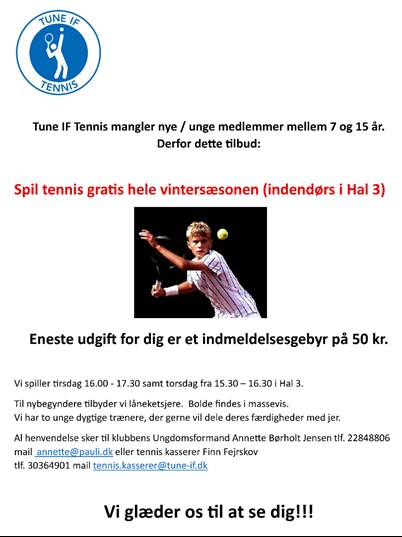 TUNE IF
TENNIS

Tune IF Tennis mangler nye / unge medlemmer mellem 7 og 15 år.
Derfor dette tilbud:

Spil tennis gratis hele vintersæsonen (indendørs i Hal 3)

Eneste udgift for dig er et indmeldelsesgebyr på 50 kr.

Vi spiller tirsdag 16.00 - 17.30 samt torsdag fra 15.30 – 16.30 i Hal 3.

Til nybegyndere tilbyder vi låneketsjere. Bolde findes i massevis.
Vi har to unge dygtige trænere, der gerne vil dele deres færdigheder med jer.

Al henvendelse sker til klubbens Ungdomsformand Annette Børholt Jensen tlf. 22848806 mail annette@pauli.dk eller tennis kasserer Finn Fejrskov tlf. 30364901 mail tennis.kasserer@tune-if.dk

Vi glæder os til at se dig!!!